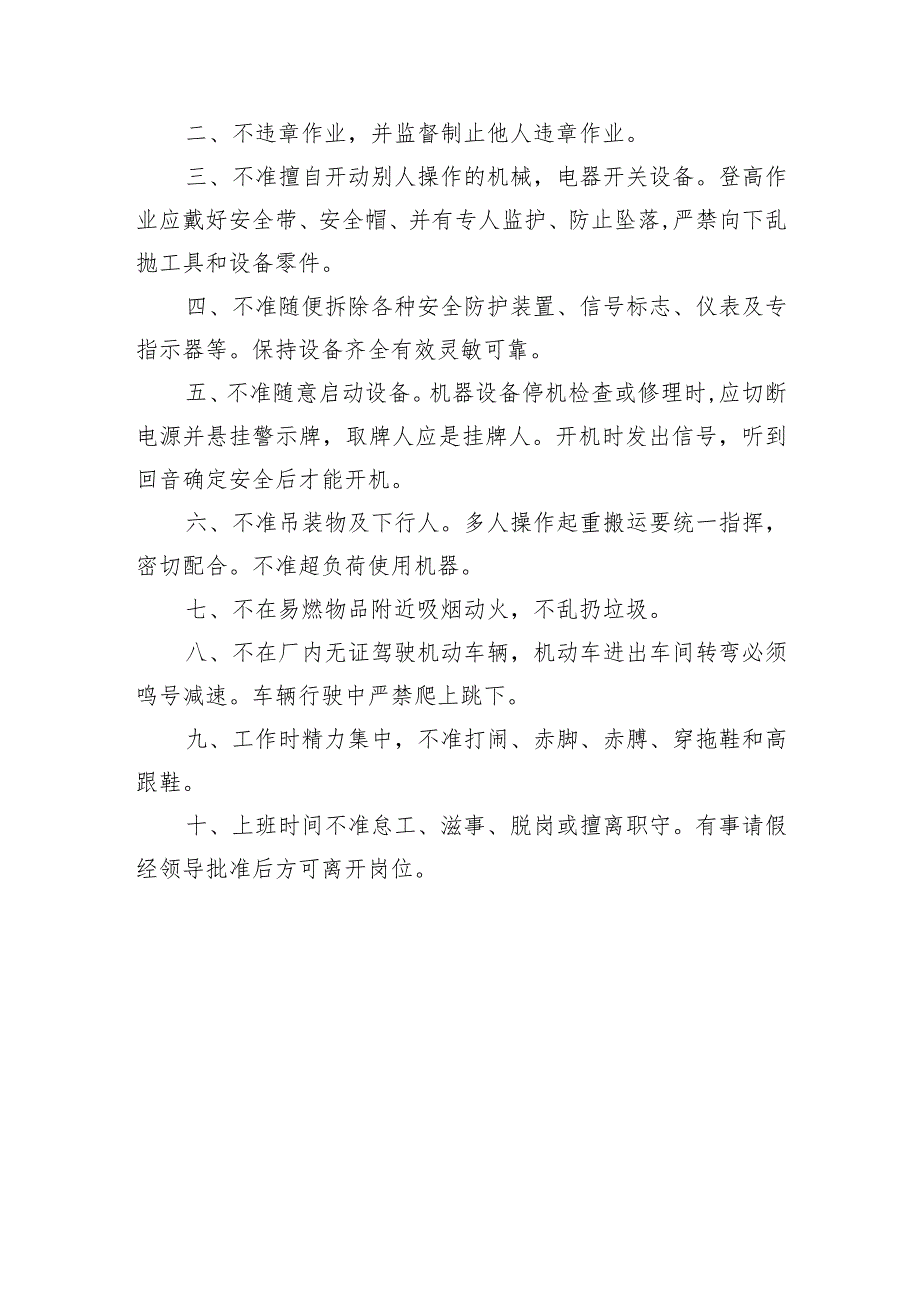 二、不违章作业，并监督制止他人违章作业。

三、不准擅自开动别人操作的机械，电器开关设备。登高作业应戴好安全带、安全帽、并有专人监护、防止坠落，严禁向下乱抛工具和设备零件。

四、不准随便拆除各种安全防护装置、信号标志、仪表及专指示器等。保持设备齐全有效灵敏可靠。

五、不准随意启动设备。机器设备停机检查或修理时，应切断电源并悬挂警示牌，取牌人应是挂牌人。开机时发出信号，听到回音确定安全后才能开机。

六、不准吊装物及下行人。多人操作起重搬运要统一指挥，密切配合。不准超负荷使用机器。

七、不在易燃物品附近吸烟动火，不乱扔垃圾。

八、不在厂内无证驾驶机动车辆，机动车进出车间转弯必须鸣号减速。车辆行驶中严禁爬上跳下。

九、工作时精力集中，不准打闹、赤脚、赤膊、穿拖鞋和高跟鞋。

十、上班时间不准怠工、滋事、脱岗或擅离职守。有事请假经领导批准后方可离开岗位。